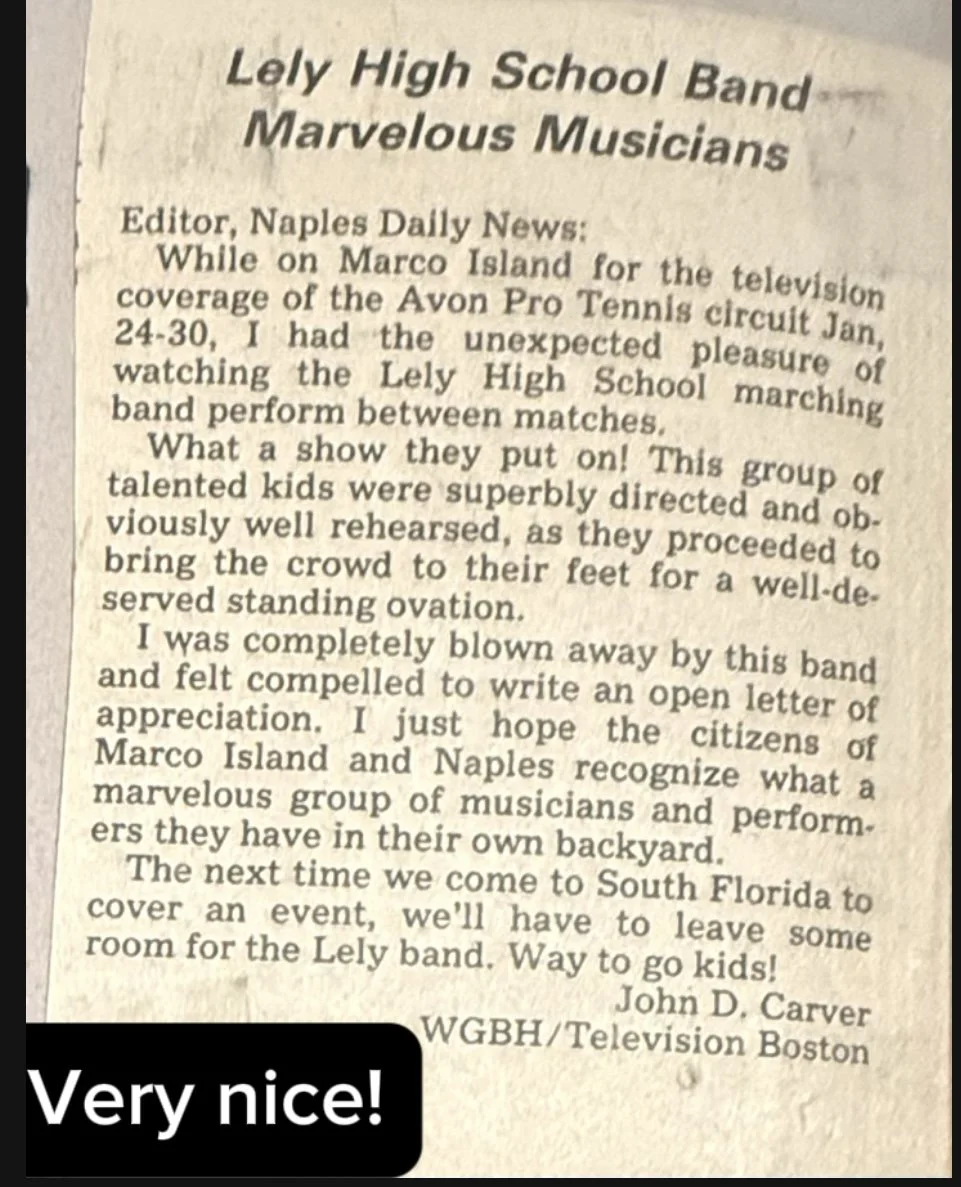 Lely High School Band Marvelous Musicians

Editor, Naples Daily News:

While on Marco Island for the television coverage of the Avon Pro Tennis circuit Jan, 24-30, I had the unexpected pleasure of watching the Lely High School marching band perform between matches.

What a show they put on! This group of talented kids were superbly directed and obviously well rehearsed, as they proceeded to bring the crowd to their feet for a well-deserved standing ovation.

I was completely blown away by this band and felt compelled to write an open letter of appreciation. I just hope the citizens of Marco Island and Naples recognize what a marvelous group of musicians and performers they have in their own backyard.

The next time we come to South Florida to cover an event, we'll have to leave some room for the Lely band. Way to go kids!

John D. Carver
WGBH/Television Boston

Very nice!